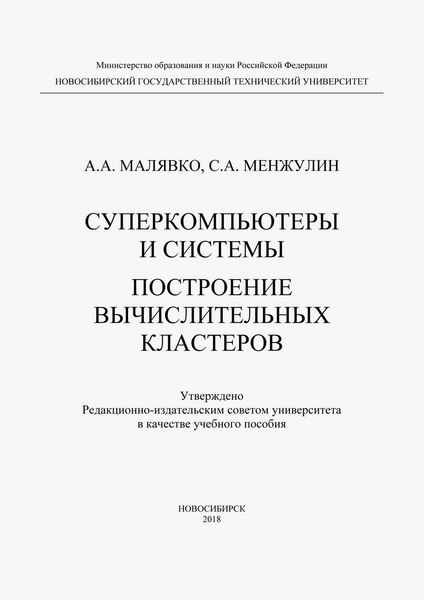 Министерство образования и науки Российской Федерации
НОВОСИБИРСКИЙ ГОСУДАРСТВЕННЫЙ ТЕХНИЧЕСКИЙ УНИВЕРСИТЕТ

А.А. МАЛЯВКО, С.А. МЕНЖУЛИН

СУПЕРКОМПЬЮТЕРЫ И СИСТЕМЫ

ПОСТРОЕНИЕ ВЫЧИСЛИТЕЛЬНЫХ КЛАСТЕРОВ

Утверждено
Редакционно-издательским советом университета
в качестве учебного пособия

НОВОСИБИРСК
2018